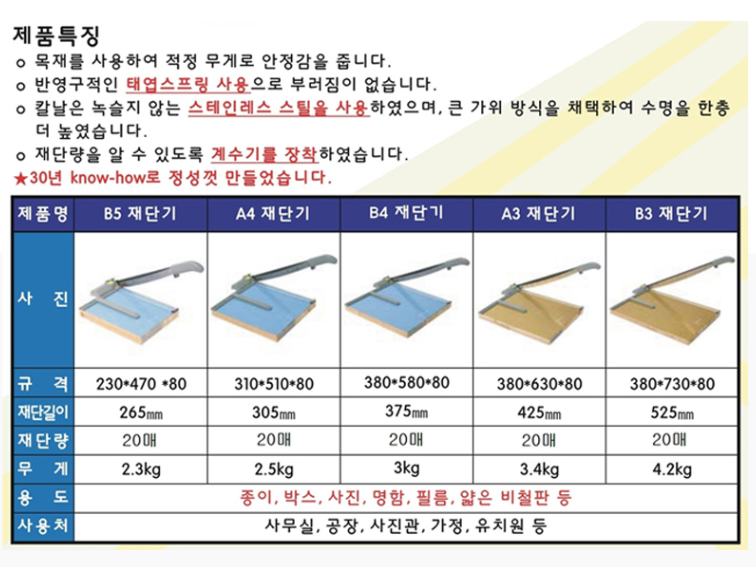 제품특징
o 목재를 사용하여 적정 무게로 안정감을 줍니다.
o 반영구적인 태엽스프링 사용으로 부러짐이 없습니다.
o 칼날은 녹슬지 않는 스테인레스 스틸을 사용하였으며, 큰 가위 방식을 채택하여 수명을 한층 더 높였습니다.
o 재단량을 알 수 있도록 계수기를 장착하였습니다.
★30년 know-how로 정성껏 만들었습니다.

| 제품명 | B5 재단기 | A4 재단기 | B4 재단기 | A3 재단기 | B3 재단기 |
|---|---|---|---|---|---|
| 사 진 | | | | | |
| 규 격 | 230*470 *80 | 310*510*80 | 380*580*80 | 380*630*80 | 380*730*80 |
| 재단길이 | 265mm | 305mm | 375mm | 425mm | 525mm |
| 재단량 | 20매 | 20매 | 20매 | 20매 | 20매 |
| 무 게 | 2.3kg | 2.5kg | 3kg | 3.4kg | 4.2kg |
| 용 도 | 종이, 박스, 사진, 명함, 필름, 얇은 비철판 등 | | | | |
| 사용처 | 사무실, 공장, 사진관, 가정, 유치원 등 | | | | |